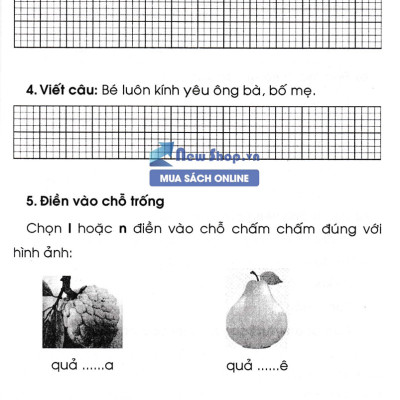 4. Viết câu: Bé luôn kính yêu ông bà, bố mẹ.

NewShop.vn
MUA SÁCH ONLINE

5. Điền vào chỗ trống

Chọn l hoặc n điền vào chỗ chấm chấm đúng với hình ảnh:

quả ......a

quả ......ê